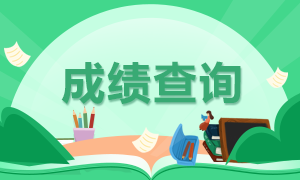 成绩查询